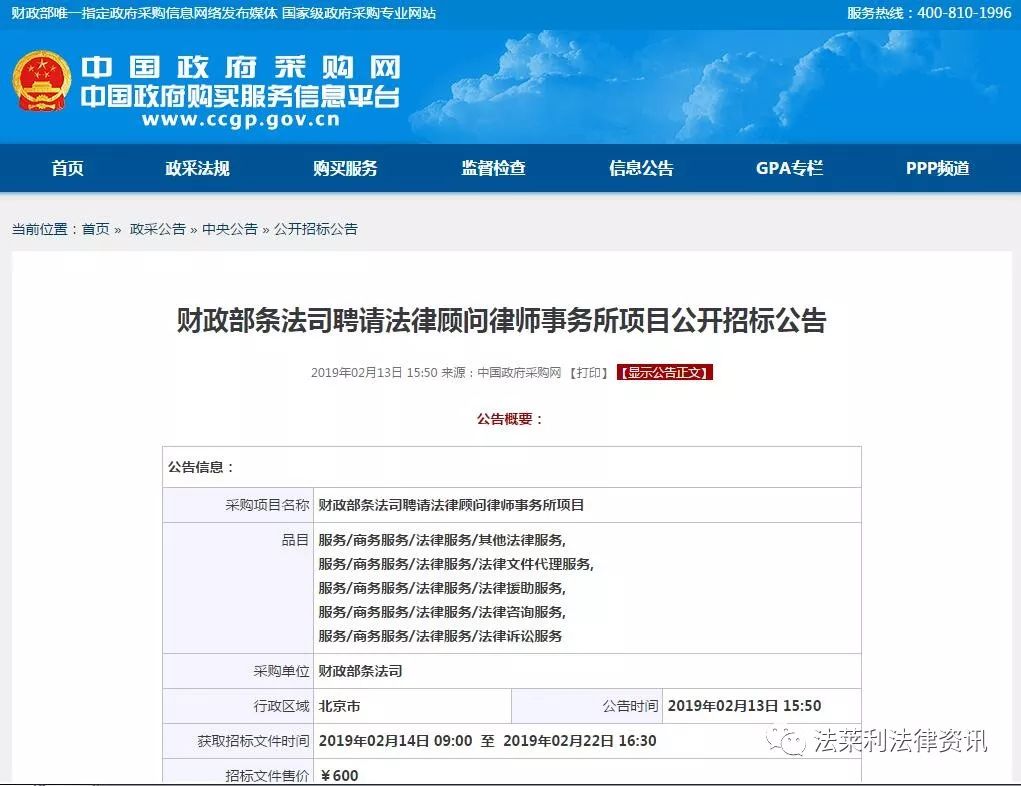 财政部唯一指定政府采购信息网络发布媒体 国家级政府采购专业网站

服务热线：400-810-1996

中国政府采购网
中国政府购买服务信息平台
www.ccgp.gov.cn

首页 政采法规 购买服务 监督检查 信息公告 GPA专栏 PPP频道

当前位置：首页 » 政采公告 » 中央公告 » 公开招标公告

财政部条法司聘请法律顾问律师事务所项目公开招标公告

2019年02月13日 15:50 来源：中国政府采购网 【打印】 【显示公告正文】

公告概要：

| 公告信息： | | | |
|---|---|---|---|
| 采购项目名称 | 财政部条法司聘请法律顾问律师事务所项目 | | |
| 品目 | 服务/商务服务/法律服务/其他法律服务, 服务/商务服务/法律服务/法律文件代理服务, 服务/商务服务/法律服务/法律援助服务, 服务/商务服务/法律服务/法律咨询服务, 服务/商务服务/法律服务/法律诉讼服务 | | |
| 采购单位 | 财政部条法司 | | |
| 行政区域 | 北京市 | 公告时间 | 2019年02月13日 15:50 |
| 获取招标文件时间 | 2019年02月14日 09:00 至 2019年02月22日 16:30 | | |
| 招标文件售价 | ￥600 | | |

法莱利法律资讯